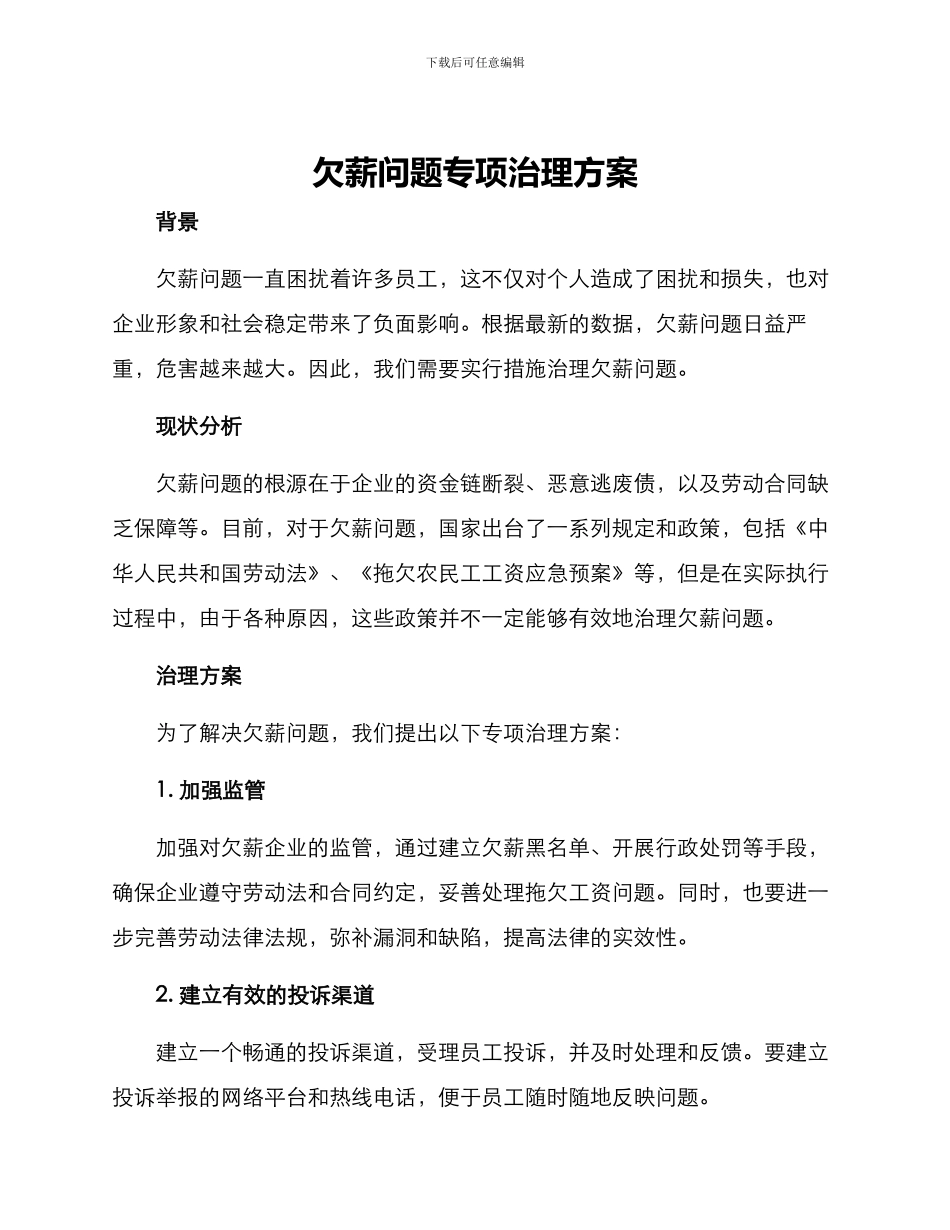 下载后可任意编辑

欠薪问题专项治理方案

背景

欠薪问题一直困扰着许多员工，这不仅对个人造成了困扰和损失，也对企业形象和社会稳定带来了负面影响。根据最新的数据，欠薪问题日益严重，危害越来越大。因此，我们需要实行措施治理欠薪问题。

现状分析

欠薪问题的根源在于企业的资金链断裂、恶意逃废债，以及劳动合同缺乏保障等。目前，对于欠薪问题，国家出台了一系列规定和政策，包括《中华人民共和国劳动法》、《拖欠农民工工资应急预案》等，但是在实际执行过程中，由于各种原因，这些政策并不一定能够有效地治理欠薪问题。

治理方案

为了解决欠薪问题，我们提出以下专项治理方案：

1. 加强监管

加强对欠薪企业的监管，通过建立欠薪黑名单、开展行政处罚等手段，确保企业遵守劳动法和合同约定，妥善处理拖欠工资问题。同时，也要进一步完善劳动法律法规，弥补漏洞和缺陷，提高法律的实效性。

2. 建立有效的投诉渠道

建立一个畅通的投诉渠道，受理员工投诉，并及时处理和反馈。要建立投诉举报的网络平台和热线电话，便于员工随时随地反映问题。